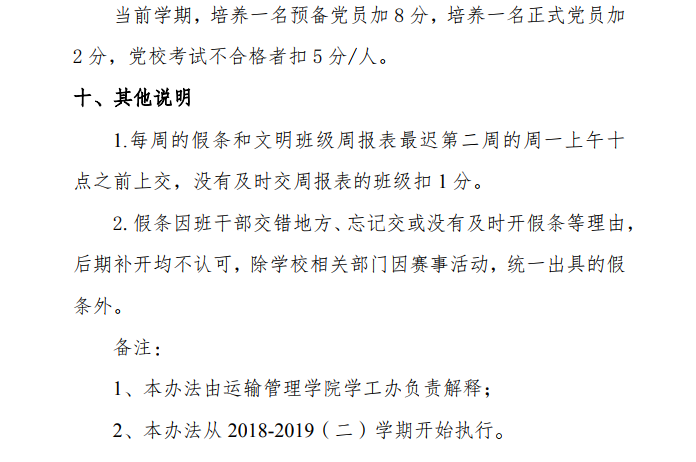 当前学期，培养一名预备党员加8分，培养一名正式党员加2分，党校考试不合格者扣5分/人。

十、其他说明

1.每周的假条和文明班级周报表最迟第二周的周一上午十点之前上交，没有及时交周报表的班级扣1分。

2.假条因班干部交错地方、忘记交或没有及时开假条等理由，后期补开均不认可，除学校相关部门因赛事活动，统一出具的假条外。

备注：

1、本办法由运输管理学院学工办负责解释；

2、本办法从2018-2019（二）学期开始执行。